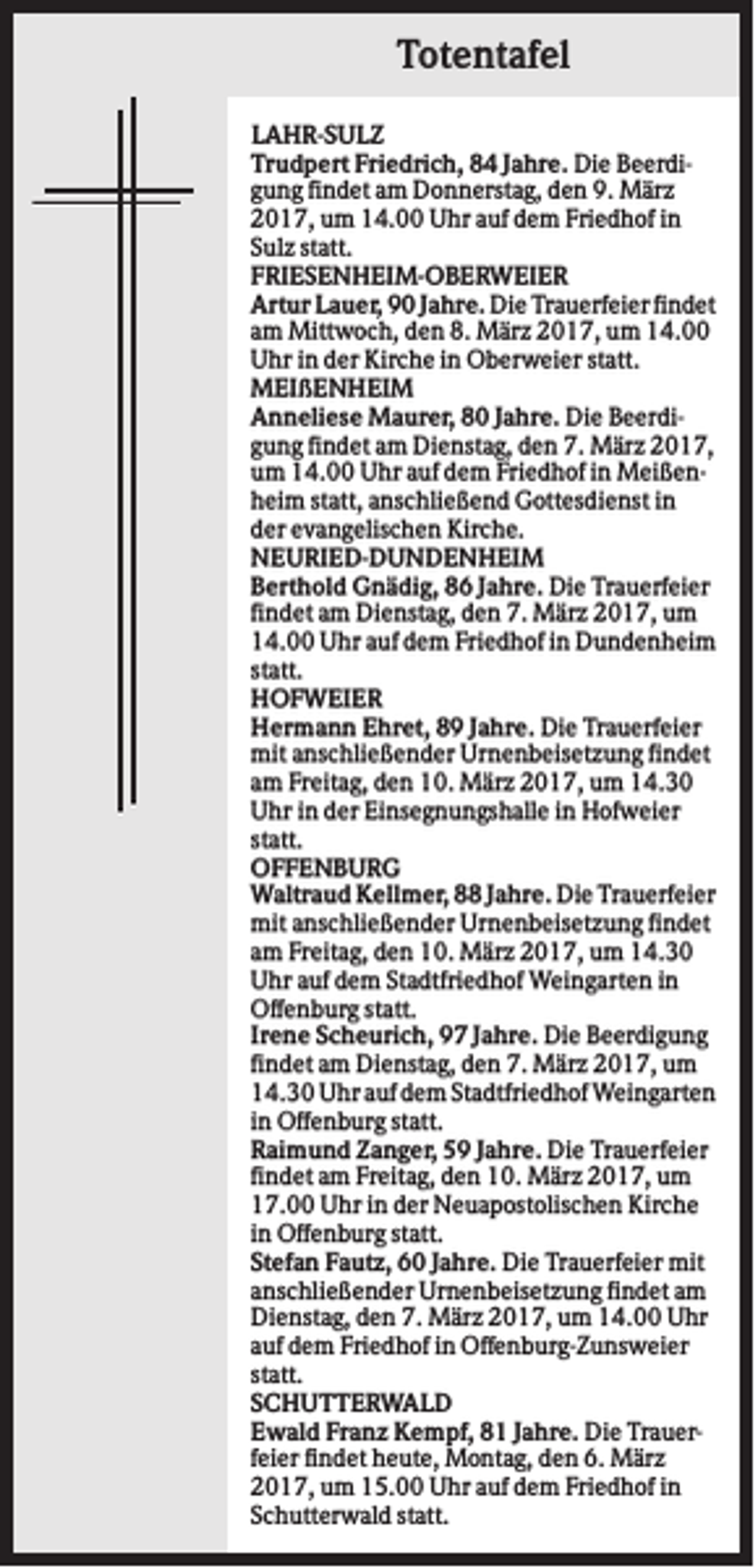 Totentafel

LAHR-SULZ
Trudpert Friedrich, 84 Jahre. Die Beerdigung findet am Donnerstag, den 9. März 2017, um 14.00 Uhr auf dem Friedhof in Sulz statt.

FRIESENHEIM-OBERWEIER
Artur Lauer, 90 Jahre. Die Trauerfeier findet am Mittwoch, den 8. März 2017, um 14.00 Uhr in der Kirche in Oberweier statt.

MEIßENHEIM
Anneliese Maurer, 80 Jahre. Die Beerdigung findet am Dienstag, den 7. März 2017, um 14.00 Uhr auf dem Friedhof in Meißenheim statt, anschließend Gottesdienst in der evangelischen Kirche.

NEURIED-DUNDENHEIM
Berthold Gnädig, 86 Jahre. Die Trauerfeier findet am Dienstag, den 7. März 2017, um 14.00 Uhr auf dem Friedhof in Dundenheim statt.

HOFWEIER
Hermann Ehret, 89 Jahre. Die Trauerfeier mit anschließender Urnenbeisetzung findet am Freitag, den 10. März 2017, um 14.30 Uhr in der Einsegnungshalle in Hofweier statt.

OFFENBURG
Waltraud Kellmer, 88 Jahre. Die Trauerfeier mit anschließender Urnenbeisetzung findet am Freitag, den 10. März 2017, um 14.30 Uhr auf dem Stadtfriedhof Weingarten in Offenburg statt.

Irene Scheurich, 97 Jahre. Die Beerdigung findet am Dienstag, den 7. März 2017, um 14.30 Uhr auf dem Stadtfriedhof Weingarten in Offenburg statt.

Raimund Zanger, 59 Jahre. Die Trauerfeier findet am Freitag, den 10. März 2017, um 17.00 Uhr in der Neuapostolischen Kirche in Offenburg statt.

Stefan Fautz, 60 Jahre. Die Trauerfeier mit anschließender Urnenbeisetzung findet am Dienstag, den 7. März 2017, um 14.00 Uhr auf dem Friedhof in Offenburg-Zunsweier statt.

SCHUTTERWALD
Ewald Franz Kempf, 81 Jahre. Die Trauerfeier findet heute, Montag, den 6. März 2017, um 15.00 Uhr auf dem Friedhof in Schutterwald statt.